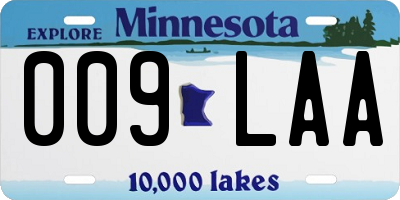 EXPLORE Minnesota

009 LAA

10,000 lakes